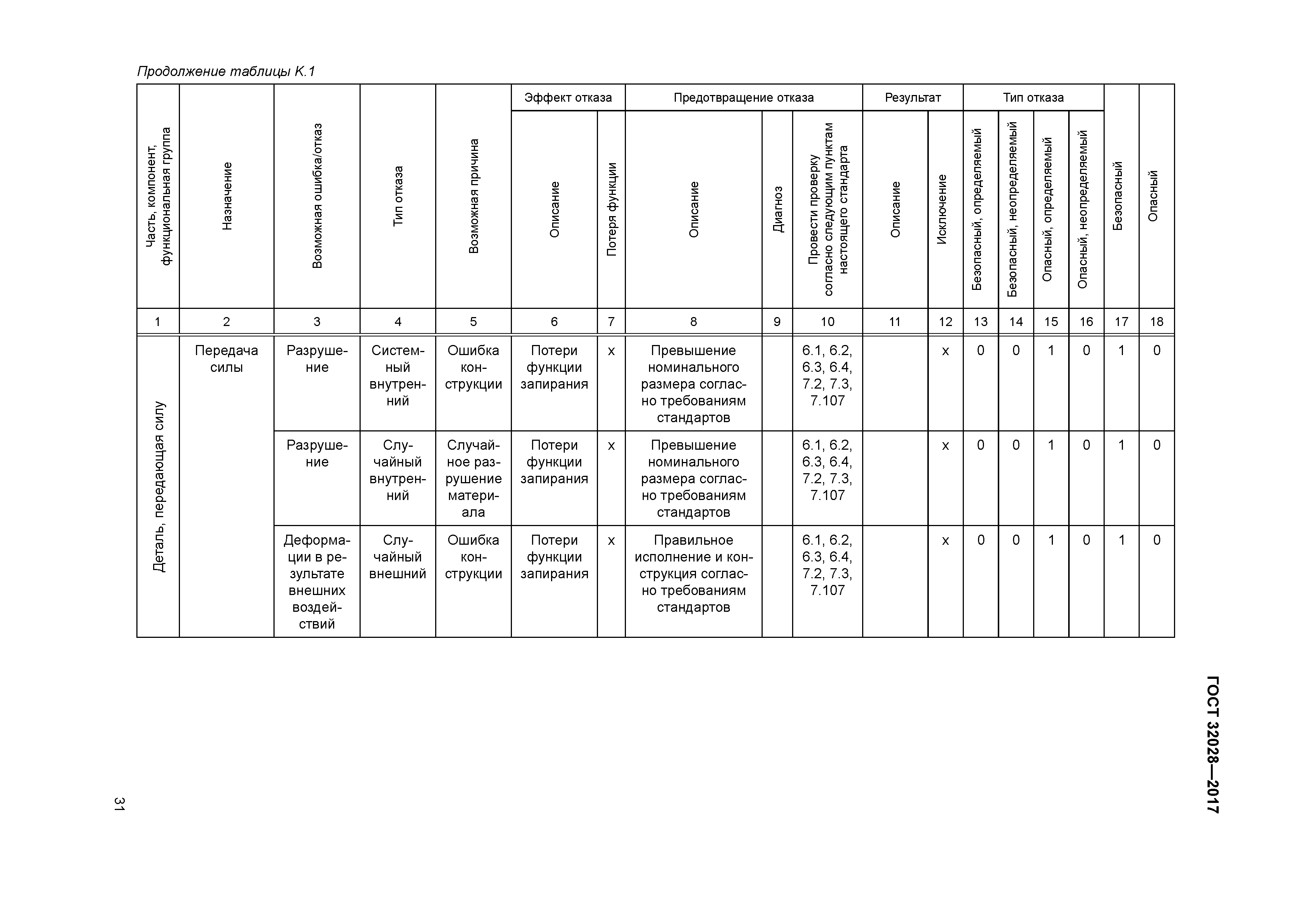 Продолжение таблицы К.1

| Часть, компонент, функциональная группа | Назначение | Возможная ошибка/отказ | Тип отказа | Возможная причина | Эффект отказа: Описание | Эффект отказа: Потеря функции | Предотвращение отказа: Описание | Предотвращение отказа: Диагноз | Предотвращение отказа: Провести проверку согласно следующим пунктам настоящего стандарта | Результат: Описание | Результат: Исключение | Тип отказа: Безопасный, определяемый | Тип отказа: Безопасный, неопределяемый | Тип отказа: Опасный, определяемый | Тип отказа: Опасный, неопределяемый | Безопасный | Опасный |
|---|---|---|---|---|---|---|---|---|---|---|---|---|---|---|---|---|---|
| 1 | 2 | 3 | 4 | 5 | 6 | 7 | 8 | 9 | 10 | 11 | 12 | 13 | 14 | 15 | 16 | 17 | 18 |
| Деталь, передающая силу | Передача силы | Разрушение | Системный внутренний | Ошибка конструкции | Потери функции запирания | x | Превышение номинального размера согласно требованиям стандартов | | 6.1, 6.2, 6.3, 6.4, 7.2, 7.3, 7.107 | | x | 0 | 0 | 1 | 0 | 1 | 0 |
| | | Разрушение | Случайный внутренний | Случайное разрушение материала | Потери функции запирания | x | Превышение номинального размера согласно требованиям стандартов | | 6.1, 6.2, 6.3, 6.4, 7.2, 7.3, 7.107 | | x | 0 | 0 | 1 | 0 | 1 | 0 |
| | | Деформации в результате внешних воздействий | Случайный внешний | Ошибка конструкции | Потери функции запирания | x | Правильное исполнение и конструкция согласно требованиям стандартов | | 6.1, 6.2, 6.3, 6.4, 7.2, 7.3, 7.107 | | x | 0 | 0 | 1 | 0 | 1 | 0 |

ГОСТ 32028—2017

31